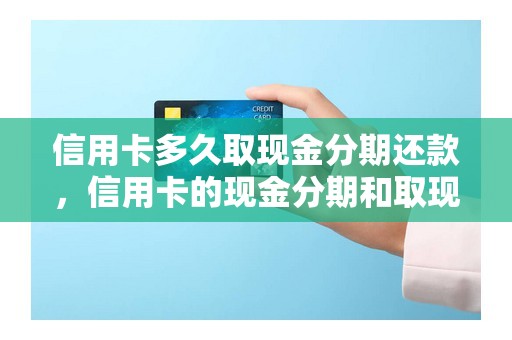 CREDIT
CARD

信用卡多久取现金分期还款，信用卡的现金分期和取现